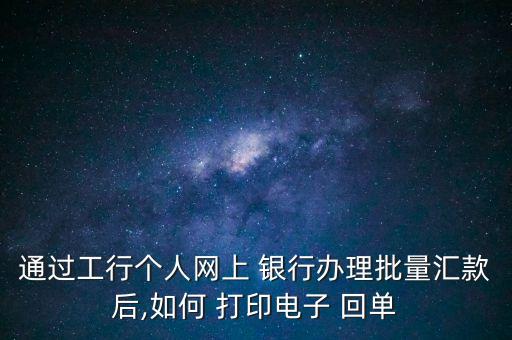 通过工行个人网上 银行办理批量汇款后,如何 打印电子 回单